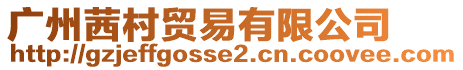 广州茜村贸易有限公司
http://gzjeffgosse2.cn.coovee.com